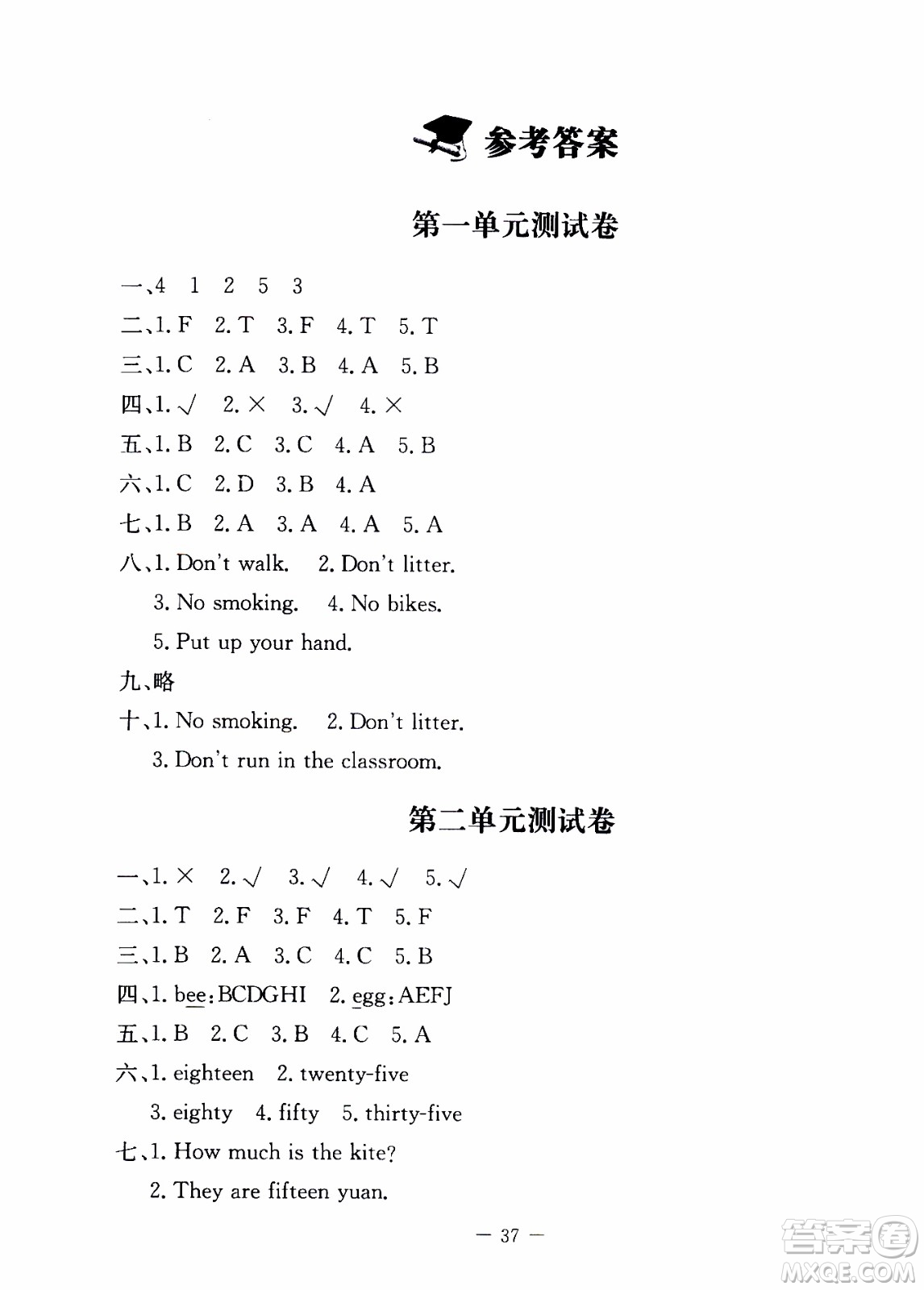 参考答案

第一单元测试卷

一、4 1 2 5 3
二、1. F 2. T 3. F 4. T 5. T
三、1. C 2. A 3. B 4. A 5. B
四、1. √ 2. × 3. √ 4. ×
五、1. B 2. C 3. C 4. A 5. B
六、1. C 2. D 3. B 4. A
七、1. B 2. A 3. A 4. A 5. A
八、1. Don't walk. 2. Don't litter.
3. No smoking. 4. No bikes.
5. Put up your hand.
九、略
十、1. No smoking. 2. Don't litter.
3. Don't run in the classroom.

第二单元测试卷

一、1. × 2. √ 3. √ 4. √ 5. √
二、1. T 2. F 3. F 4. T 5. F
三、1. B 2. A 3. C 4. C 5. B
四、1. bee: BCDGHI 2. egg: AEFJ
五、1. B 2. C 3. B 4. C 5. A
六、1. eighteen 2. twenty-five
3. eighty 4. fifty 5. thirty-five
七、1. How much is the kite?
2. They are fifteen yuan.

— 37 —

答案圈
MXQE.COM